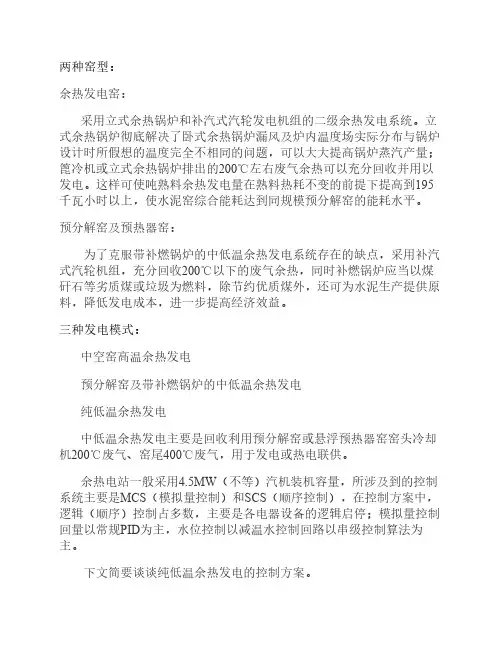 两种窑型：

余热发电窑：

采用立式余热锅炉和补汽式汽轮发电机组的二级余热发电系统。立式余热锅炉彻底解决了卧式余热锅炉漏风及炉内温度场实际分布与锅炉设计时所假想的温度完全不相同的问题，可以大大提高锅炉蒸汽产量；篦冷机或立式余热锅炉排出的200℃左右废气余热可以充分回收并用以发电。这样可使吨熟料余热发电量在熟料热耗不变的前提下提高到195千瓦小时以上，使水泥窑综合能耗达到同规模预分解窑的能耗水平。

预分解窑及预热器窑：

为了克服带补燃锅炉的中低温余热发电系统存在的缺点，采用补汽式汽轮机组，充分回收200℃以下的废气余热，同时补燃锅炉应当以煤矸石等劣质煤或垃圾为燃料，除节约优质煤外，还可为水泥生产提供原料，降低发电成本，进一步提高经济效益。

三种发电模式：

中空窑高温余热发电

预分解窑及带补燃锅炉的中低温余热发电

纯低温余热发电

中低温余热发电主要是回收利用预分解窑或悬浮预热器窑窑头冷却机200℃废气、窑尾400℃废气，用于发电或热电联供。

余热电站一般采用4.5MW（不等）汽机装机容量，所涉及到的控制系统主要是MCS（模拟量控制）和SCS（顺序控制），在控制方案中，逻辑（顺序）控制占多数，主要是各电器设备的逻辑启停；模拟量控制回量以常规PID为主，水位控制以减温水控制回路以串级控制算法为主。

下文简要谈谈纯低温余热发电的控制方案。